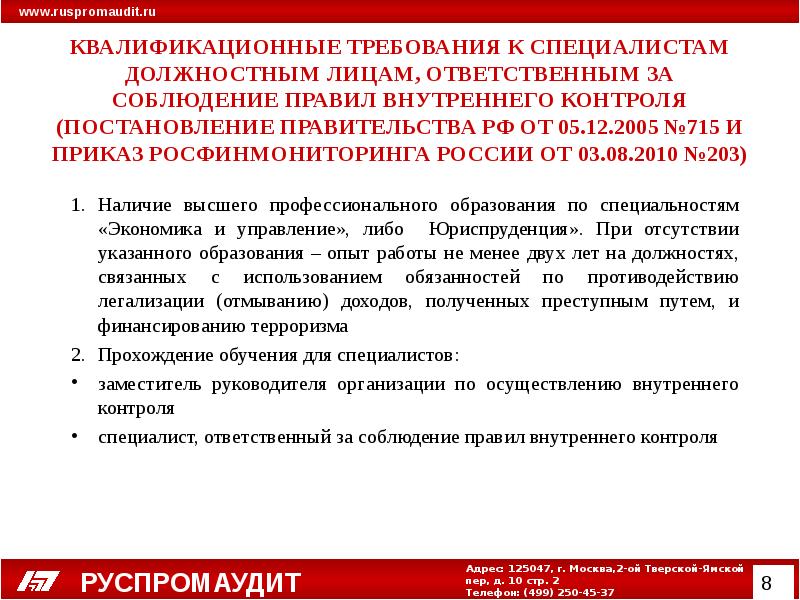 www.ruspromaudit.ru

КВАЛИФИКАЦИОННЫЕ ТРЕБОВАНИЯ К СПЕЦИАЛИСТАМ ДОЛЖНОСТНЫМ ЛИЦАМ, ОТВЕТСТВЕННЫМ ЗА СОБЛЮДЕНИЕ ПРАВИЛ ВНУТРЕННЕГО КОНТРОЛЯ (ПОСТАНОВЛЕНИЕ ПРАВИТЕЛЬСТВА РФ ОТ 05.12.2005 №715 И ПРИКАЗ РОСФИНМОНИТОРИНГА РОССИИ ОТ 03.08.2010 №203)

1. Наличие высшего профессионального образования по специальностям «Экономика и управление», либо Юриспруденция». При отсутствии указанного образования – опыт работы не менее двух лет на должностях, связанных с использованием обязанностей по противодействию легализации (отмыванию) доходов, полученных преступным путем, и финансированию терроризма

2. Прохождение обучения для специалистов:

• заместитель руководителя организации по осуществлению внутреннего контроля

• специалист, ответственный за соблюдение правил внутреннего контроля

РУСПРОМАУДИТ

Адрес: 125047, г. Москва,2-ой Тверской-Ямской пер, д. 10 стр. 2
Телефон: (499) 250-45-37

8